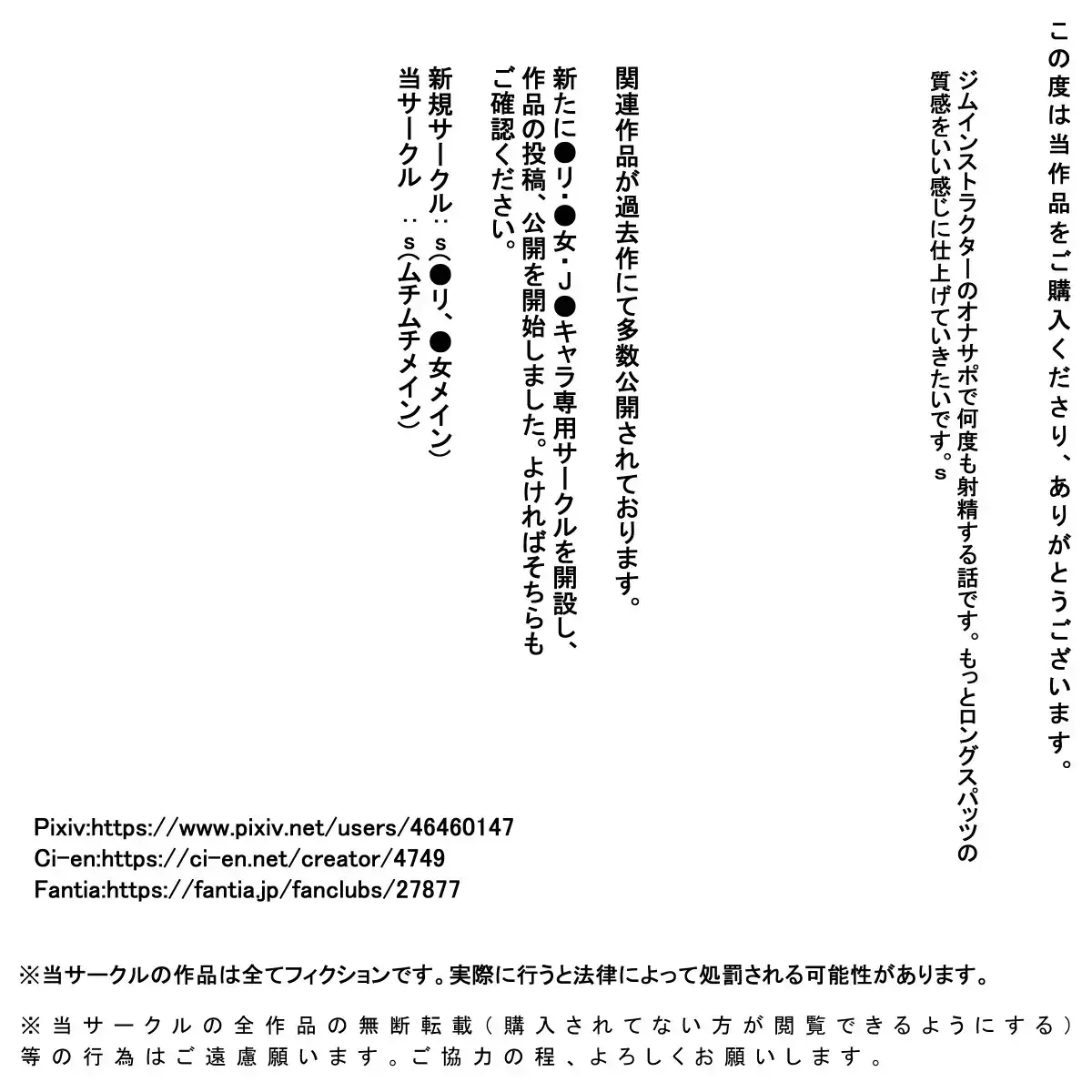 この度は当作品をご購入くださり、ありがとうございます。

ジムインストラクターのオナサポで何度も射精する話です。もっとロングスパッツの質感をいい感じに仕上げていきたいです。s

関連作品が過去作にて多数公開されております。

新たに●リ・●女・J●キャラ専用サークルを開設し、作品の投稿、公開を開始しました。よければそちらもご確認ください。

新規サークル：s(●リ、●女メイン)
当サークル　：s(ムチムチメイン)

Pixiv:https://www.pixiv.net/users/46460147
Ci-en:https://ci-en.net/creator/4749
Fantia:https://fantia.jp/fanclubs/27877

※当サークルの作品は全てフィクションです。実際に行うと法律によって処罰される可能性があります。

※当サークルの全作品の無断転載（購入されてない方が閲覧できるようにする）等の行為はご遠慮願います。ご協力の程、よろしくお願いします。